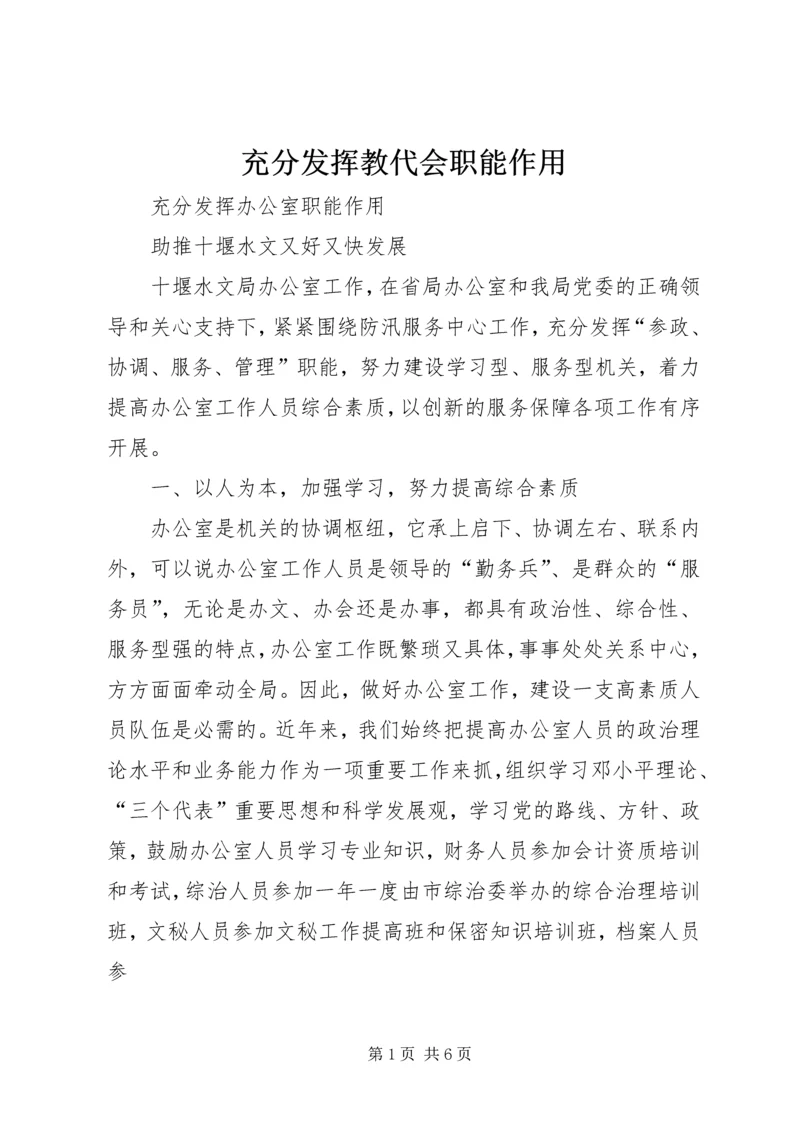 充分发挥教代会职能作用

充分发挥办公室职能作用

助推十堰水文又好又快发展

十堰水文局办公室工作，在省局办公室和我局党委的正确领导和关心支持下，紧紧围绕防汛服务中心工作，充分发挥“参政、协调、服务、管理”职能，努力建设学习型、服务型机关，着力提高办公室工作人员综合素质，以创新的服务保障各项工作有序开展。

一、以人为本，加强学习，努力提高综合素质

办公室是机关的协调枢纽，它承上启下、协调左右、联系内外，可以说办公室工作人员是领导的“勤务兵”、是群众的“服务员”，无论是办文、办会还是办事，都具有政治性、综合性、服务型强的特点，办公室工作既繁琐又具体，事事处处关系中心，方方面面牵动全局。因此，做好办公室工作，建设一支高素质人员队伍是必需的。近年来，我们始终把提高办公室人员的政治理论水平和业务能力作为一项重要工作来抓，组织学习邓小平理论、“三个代表”重要思想和科学发展观，学习党的路线、方针、政策，鼓励办公室人员学习专业知识，财务人员参加会计资质培训和考试，综治人员参加一年一度由市综治委举办的综合治理培训班，文秘人员参加文秘工作提高班和保密知识培训班，档案人员参

第 1 页 共 6 页